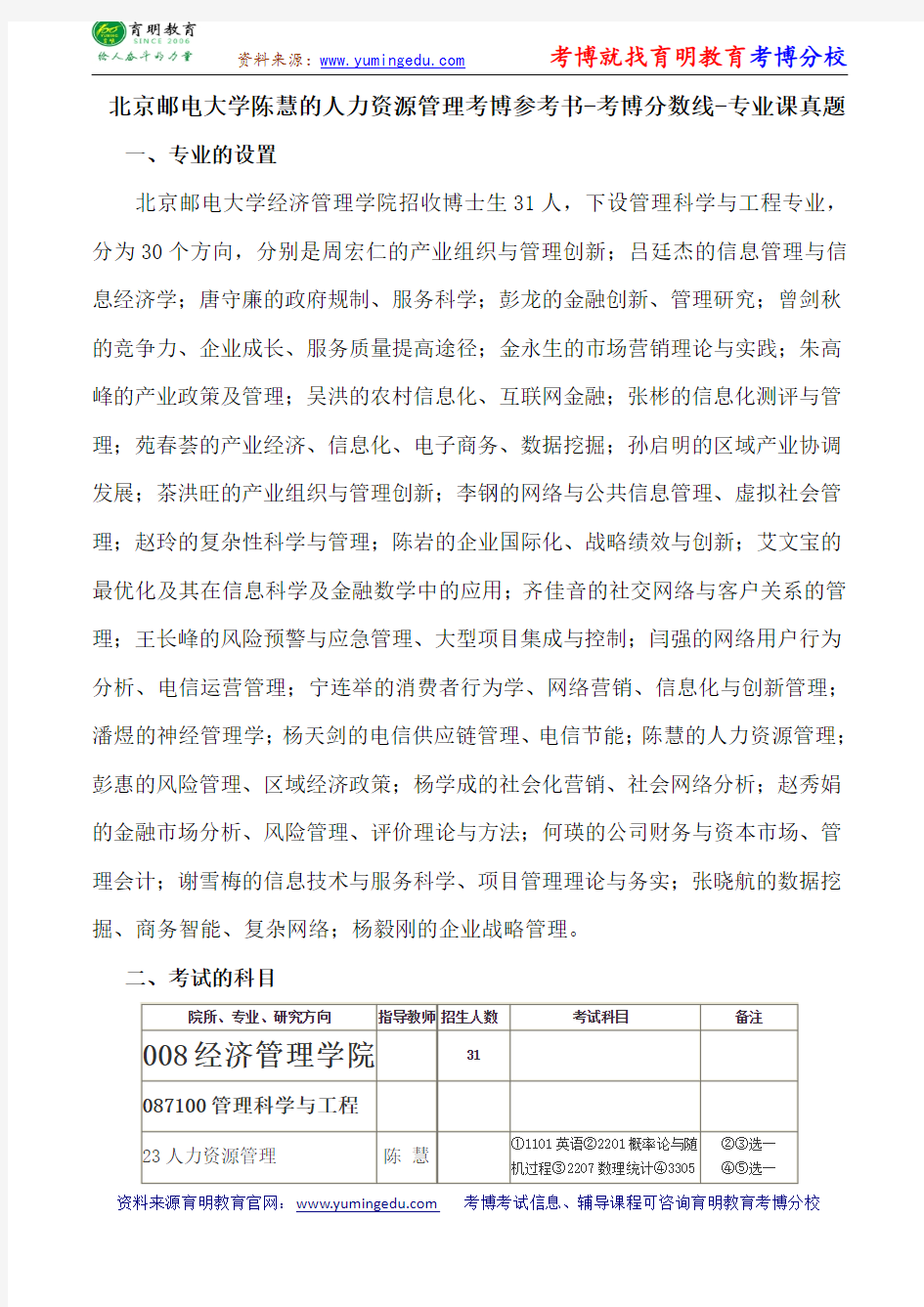 育明教育
SINCE 2006
给人奋斗的力量

资料来源：www.yumingedu.com

考博就找育明教育考博分校

北京邮电大学陈慧的人力资源管理考博参考书-考博分数线-专业课真题

一、专业的设置

北京邮电大学经济管理学院招收博士生 31 人，下设管理科学与工程专业，分为 30 个方向，分别是周宏仁的产业组织与管理创新；吕廷杰的信息管理与信息经济学；唐守廉的政府规制、服务科学；彭龙的金融创新、管理研究；曾剑秋的竞争力、企业成长、服务质量提高途径；金永生的市场营销理论与实践；朱高峰的产业政策及管理；吴洪的农村信息化、互联网金融；张彬的信息化测评与管理；苑春荟的产业经济、信息化、电子商务、数据挖掘；孙启明的区域产业协调发展；茶洪旺的产业组织与管理创新；李钢的网络与公共信息管理、虚拟社会管理；赵玲的复杂性科学与管理；陈岩的企业国际化、战略绩效与创新；艾文宝的最优化及其在信息科学及金融数学中的应用；齐佳音的社交网络与客户关系的管理；王长峰的风险预警与应急管理、大型项目集成与控制；闫强的网络用户行为分析、电信运营管理；宁连举的消费者行为学、网络营销、信息化与创新管理；潘煜的神经管理学；杨天剑的电信供应链管理、电信节能；陈慧的人力资源管理；彭惠的风险管理、区域经济政策；杨学成的社会化营销、社会网络分析；赵秀娟的金融市场分析、风险管理、评价理论与方法；何瑛的公司财务与资本市场、管理会计；谢雪梅的信息技术与服务科学、项目管理理论与务实；张晓航的数据挖掘、商务智能、复杂网络；杨毅刚的企业战略管理。

二、考试的科目

| 院所、专业、研究方向 | 指导教师 | 招生人数 | 考试科目 | 备注 |
|---|---|---|---|---|
| 008 经济管理学院 | | 31 | | |
| 087100 管理科学与工程 | | | | |
| 23 人力资源管理 | 陈 慧 | | ①1101 英语②2201 概率论与随机过程③2207 数理统计④3305 | ②③选一 ④⑤选一 |

资料来源育明教育官网：www.yumingedu.com 考博考试信息、辅导课程可咨询育明教育考博分校